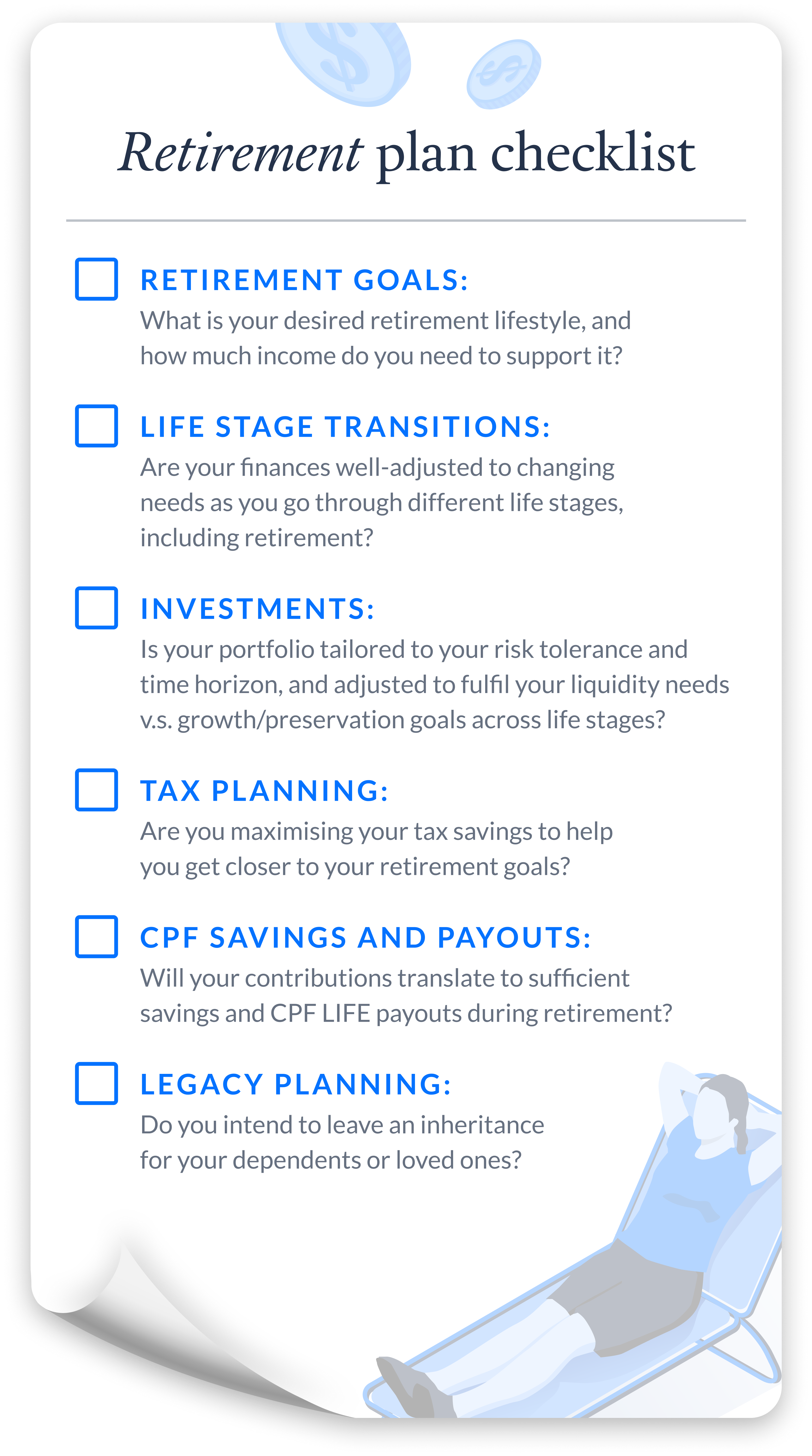 Retirement plan checklist

RETIREMENT GOALS:
What is your desired retirement lifestyle, and how much income do you need to support it?

LIFE STAGE TRANSITIONS:
Are your finances well-adjusted to changing needs as you go through different life stages, including retirement?

INVESTMENTS:
Is your portfolio tailored to your risk tolerance and time horizon, and adjusted to fulfil your liquidity needs v.s. growth/preservation goals across life stages?

TAX PLANNING:
Are you maximising your tax savings to help you get closer to your retirement goals?

CPF SAVINGS AND PAYOUTS:
Will your contributions translate to sufficient savings and CPF LIFE payouts during retirement?

LEGACY PLANNING:
Do you intend to leave an inheritance for your dependents or loved ones?